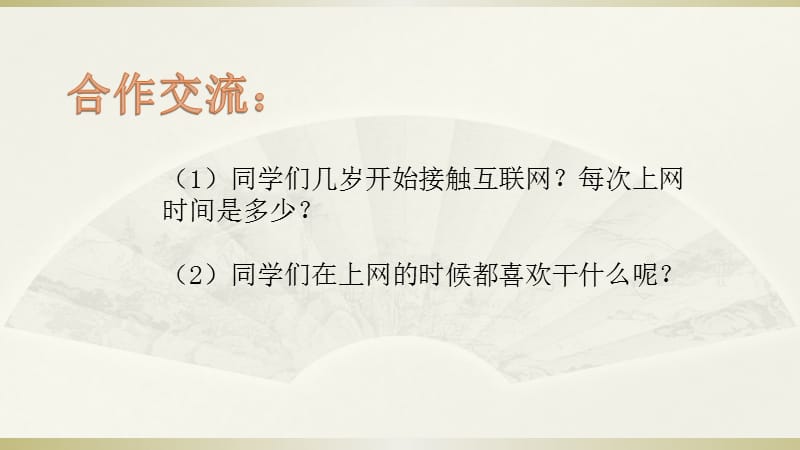 合作交流：

（1）同学们几岁开始接触互联网？每次上网时间是多少？

（2）同学们在上网的时候都喜欢干什么呢？